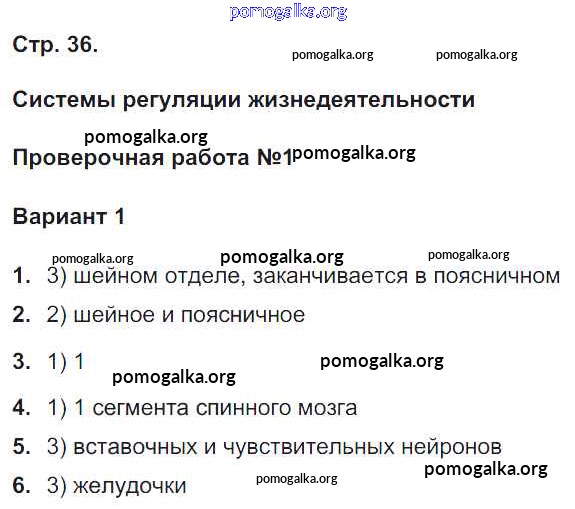 Стр. 36.

Системы регуляции жизнедеятельности

Проверочная работа №1

Вариант 1

1. 3) шейном отделе, заканчивается в поясничном

2. 2) шейное и поясничное

3. 1) 1

4. 1) 1 сегмента спинного мозга

5. 3) вставочных и чувствительных нейронов

6. 3) желудочки

pomogalka.org